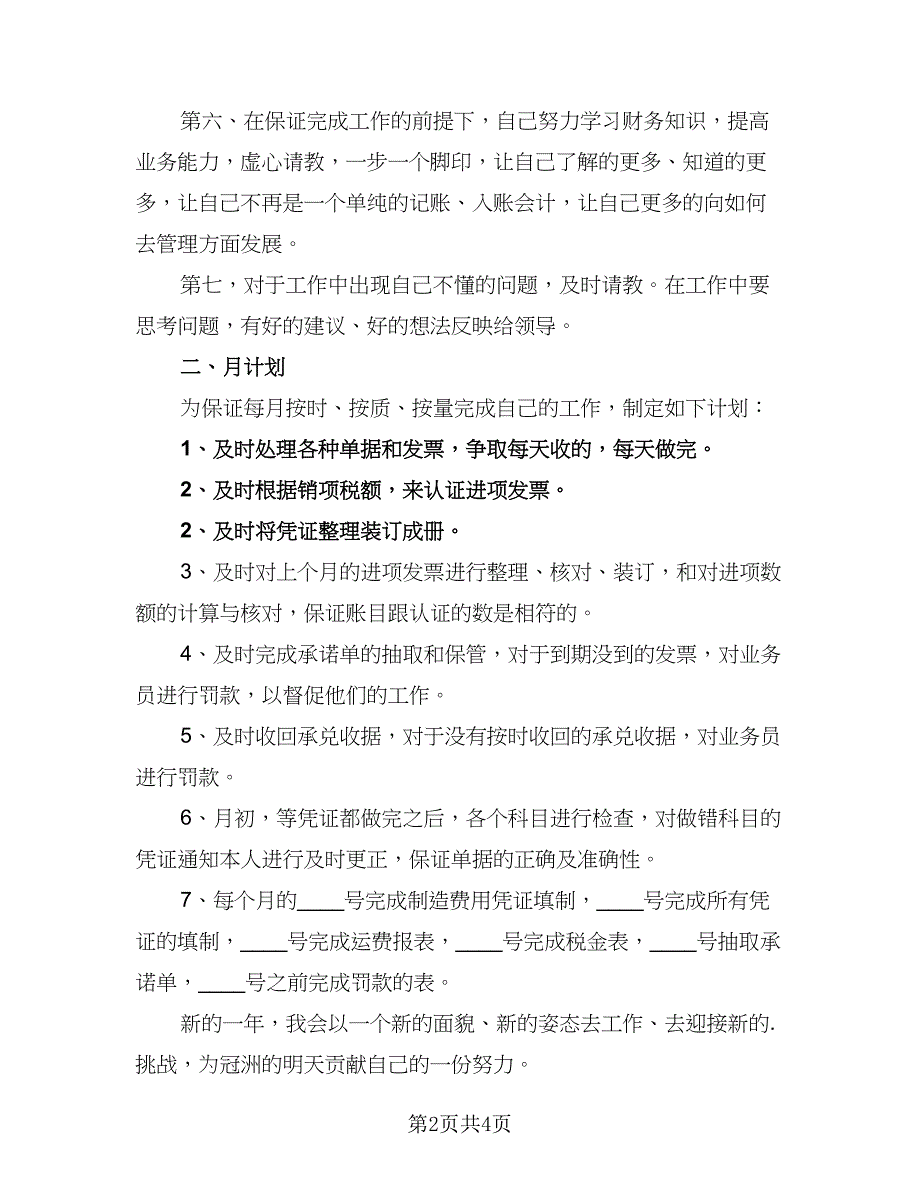 第六、在保证完成工作的前提下，自己努力学习财务知识，提高业务能力，虚心请教，一步一个脚印，让自己了解的更多、知道的更多，让自己不再是一个单纯的记账、入账会计，让自己更多的向如何去管理方面发展。

第七，对于工作中出现自己不懂的问题，及时请教。在工作中要思考问题，有好的建议、好的想法反映给领导。

二、月计划

为保证每月按时、按质、按量完成自己的工作，制定如下计划：

1、及时处理各种单据和发票，争取每天收的，每天做完。

2、及时根据销项税额，来认证进项发票。

2、及时将凭证整理装订成册。

3、及时对上个月的进项发票进行整理、核对、装订，和对进项数额的计算与核对，保证账目跟认证的数是相符的。

4、及时完成承诺单的抽取和保管，对于到期没到的发票，对业务员进行罚款，以督促他们的工作。

5、及时收回承兑收据，对于没有按时收回的承兑收据，对业务员进行罚款。

6、月初，等凭证都做完之后，各个科目进行检查，对做错科目的凭证通知本人进行及时更正，保证单据的正确及准确性。

7、每个月的____号完成制造费用凭证填制，____号完成所有凭证的填制，____号完成运费报表，____号完成税金表，____号抽取承诺单，____号之前完成罚款的表。

新的一年，我会以一个新的面貌、新的姿态去工作、去迎接新的.挑战，为冠洲的明天贡献自己的一份努力。

第2页共4页